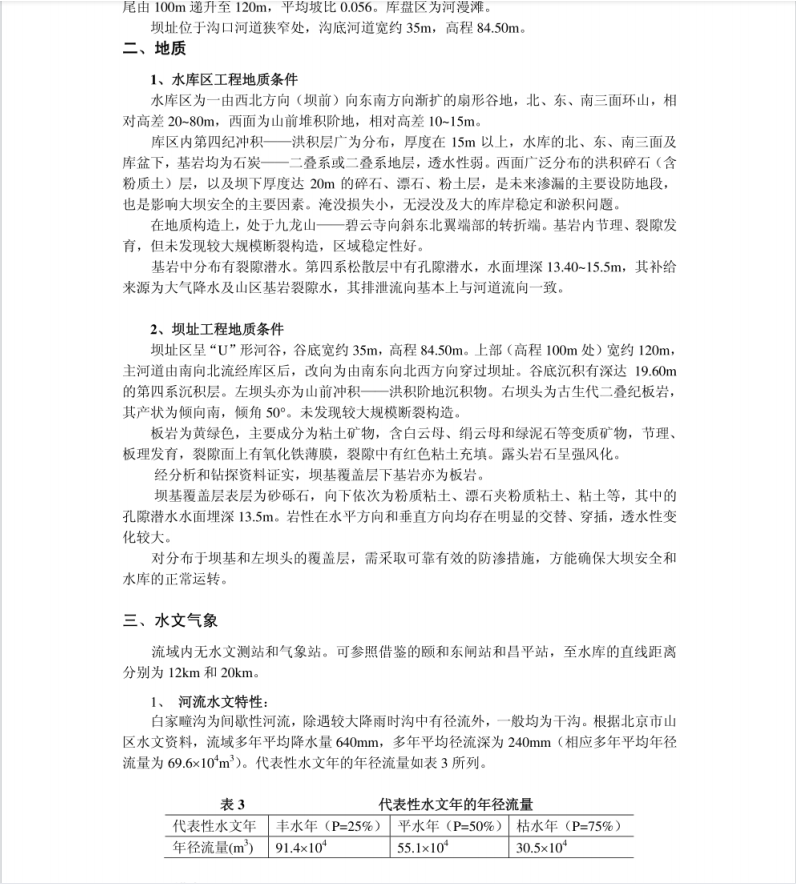 尾由 100m 递升至 120m，平均坡比 0.056。库盘区为河漫滩。

坝址位于沟口河道狭窄处，沟底河道宽约 35m，高程 84.50m。

二、地质

1、水库区工程地质条件

水库区为一由西北方向（坝前）向东南方向渐扩的扇形谷地，北、东、南三面环山，相对高差 20~80m，西面为山前堆积阶地，相对高差 10~15m。

库区内第四纪冲积——洪积层广为分布，厚度在 15m 以上，水库的北、东、南三面及库盆下，基岩均为石炭——二叠系或二叠系地层，透水性弱。西面广泛分布的洪积碎石（含粉质土）层，以及坝下厚度达 20m 的碎石、漂石、粉土层，是未来渗漏的主要设防地段，也是影响大坝安全的主要因素。淹没损失小，无浸没及大的库岸稳定和淤积问题。

在地质构造上，处于九龙山——碧云寺向斜东北翼端部的转折端。基岩内节理、裂隙发育，但未发现较大规模断裂构造，区域稳定性好。

基岩中分布有裂隙潜水。第四系松散层中有孔隙潜水，水面埋深 13.40~15.5m，其补给来源为大气降水及山区基岩裂隙水，其排泄流向基本上与河道流向一致。

2、坝址工程地质条件

坝址区呈“U”形河谷，谷底宽约 35m，高程 84.50m。上部（高程 100m 处）宽约 120m，主河道由南向北流经库区后，改向为由南东向北西方向穿过坝址。谷底沉积有深达 19.60m 的第四系沉积层。左坝头亦为山前冲积——洪积阶地沉积物。右坝头为古生代二叠纪板岩，其产状为倾向南，倾角 50°。未发现较大规模断裂构造。

板岩为黄绿色，主要成分为粘土矿物，含白云母、绢云母和绿泥石等变质矿物，节理、板理发育，裂隙面上有氧化铁薄膜，裂隙中有红色粘土充填。露头岩石呈强风化。

经分析和钻探资料证实，坝基覆盖层下基岩亦为板岩。

坝基覆盖层表层为砂砾石，向下依次为粉质粘土、漂石夹粉质粘土、粘土等，其中的孔隙潜水水面埋深 13.5m。岩性在水平方向和垂直方向均存在明显的交替、穿插，透水性变化较大。

对分布于坝基和左坝头的覆盖层，需采取可靠有效的防渗措施，方能确保大坝安全和水库的正常运转。

三、水文气象

流域内无水文测站和气象站。可参照借鉴的颐和东闸站和昌平站，至水库的直线距离分别为 12km 和 20km。

1、 河流水文特性：

白家疃沟为间歇性河流，除遇较大降雨时沟中有径流外，一般均为干沟。根据北京市山区水文资料，流域多年平均降水量 640mm，多年平均径流深为 240mm（相应多年平均年径流量为 $69.6\times10^4m^3$）。代表性水文年的年径流量如表 3 所列。

表 3　　代表性水文年的年径流量

| 代表性水文年 | 丰水年（P=25%） | 平水年（P=50%） | 枯水年（P=75%） |
|---|---|---|---|
| 年径流量($m^3$) | $91.4\times10^4$ | $55.1\times10^4$ | $30.5\times10^4$ |